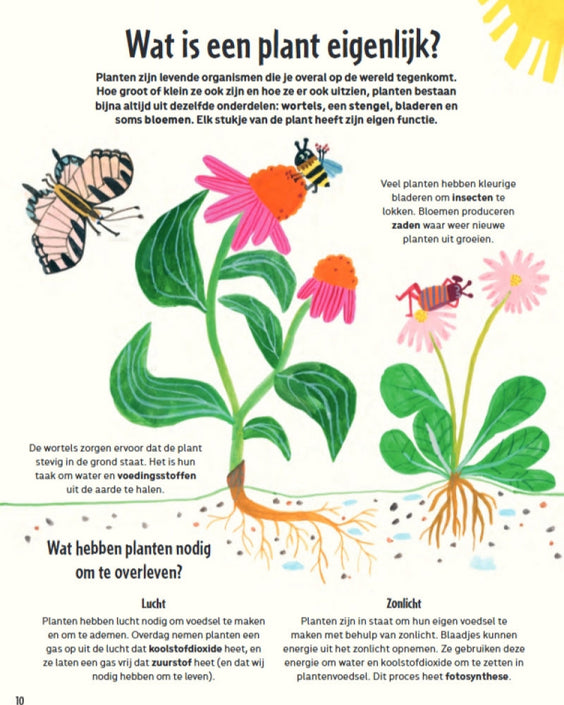 Wat is een plant eigenlijk?

Planten zijn levende organismen die je overal op de wereld tegenkomt. Hoe groot of klein ze ook zijn en hoe ze er ook uitzien, planten bestaan bijna altijd uit dezelfde onderdelen: wortels, een stengel, bladeren en soms bloemen. Elk stukje van de plant heeft zijn eigen functie.

Veel planten hebben kleurige bladeren om insecten te lokken. Bloemen produceren zaden waar weer nieuwe planten uit groeien.

De wortels zorgen ervoor dat de plant stevig in de grond staat. Het is hun taak om water en voedingsstoffen uit de aarde te halen.

Wat hebben planten nodig om te overleven?

Lucht

Planten hebben lucht nodig om voedsel te maken en om te ademen. Overdag nemen planten een gas op uit de lucht dat koolstofdioxide heet, en ze laten een gas vrij dat zuurstof heet (en dat wij nodig hebben om te leven).

Zonlicht

Planten zijn in staat om hun eigen voedsel te maken met behulp van zonlicht. Blaadjes kunnen energie uit het zonlicht opnemen. Ze gebruiken deze energie om water en koolstofdioxide om te zetten in plantenvoedsel. Dit proces heet fotosynthese.

10